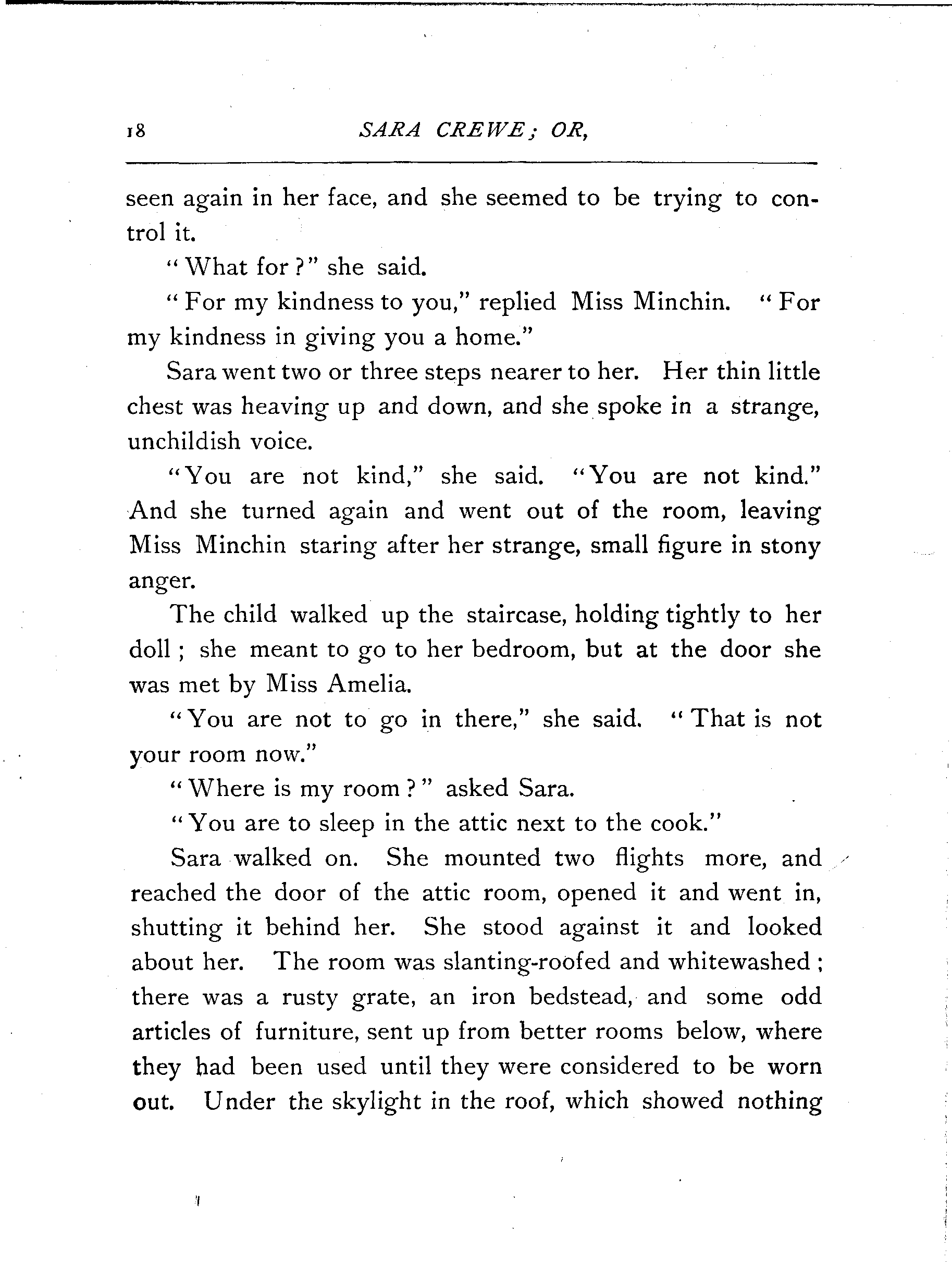 18 SARA CREWE; OR,

seen again in her face, and she seemed to be trying to control it.

"What for?" she said.

"For my kindness to you," replied Miss Minchin. "For my kindness in giving you a home."

Sara went two or three steps nearer to her. Her thin little chest was heaving up and down, and she spoke in a strange, unchildish voice.

"You are not kind," she said. "You are not kind." And she turned again and went out of the room, leaving Miss Minchin staring after her strange, small figure in stony anger.

The child walked up the staircase, holding tightly to her doll; she meant to go to her bedroom, but at the door she was met by Miss Amelia.

"You are not to go in there," she said. "That is not your room now."

"Where is my room?" asked Sara.

"You are to sleep in the attic next to the cook."

Sara walked on. She mounted two flights more, and reached the door of the attic room, opened it and went in, shutting it behind her. She stood against it and looked about her. The room was slanting-roofed and whitewashed; there was a rusty grate, an iron bedstead, and some odd articles of furniture, sent up from better rooms below, where they had been used until they were considered to be worn out. Under the skylight in the roof, which showed nothing